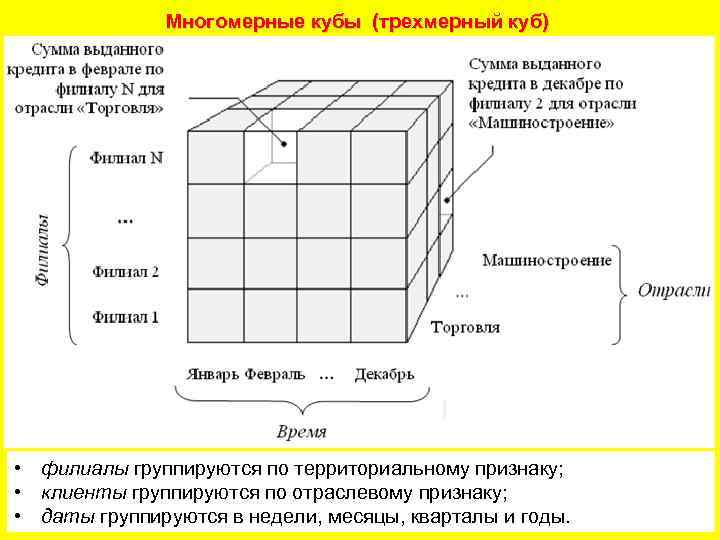 Многомерные кубы (трехмерный куб)

Сумма выданного кредита в феврале по филиалу N для отрасли «Торговля»

Сумма выданного кредита в декабре по филиалу 2 для отрасли «Машиностроение»

Филиалы

Филиал N

...

Филиал 2

Филиал 1

Машиностроение

...

Торговля

Отрасли

Январь Февраль ... Декабрь

Время

• филиалы группируются по территориальному признаку;
• клиенты группируются по отраслевому признаку;
• даты группируются в недели, месяцы, кварталы и годы.